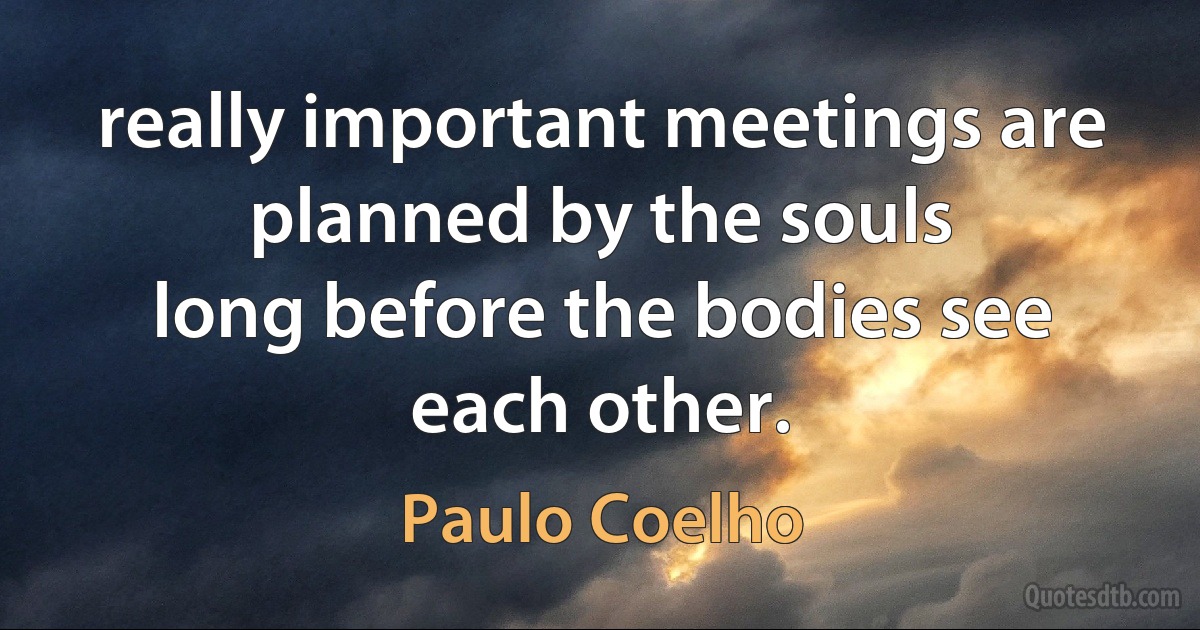 really important meetings are planned by the souls long before the bodies see each other.

Paulo Coelho

Quotesdtb.com